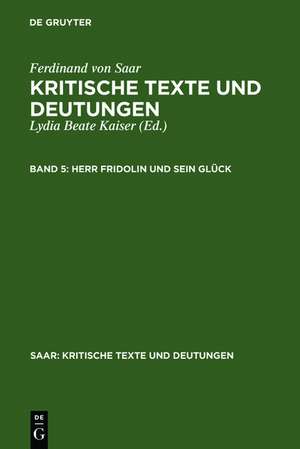 DE GRUYTER

Ferdinand von Saar
KRITISCHE TEXTE UND DEUTUNGEN
Lydia Beate Kaiser (Ed.)

BAND 5: HERR FRIDOLIN UND SEIN GLÜCK

SAAR: KRITISCHE TEXTE UND DEUTUNGEN

DE
G